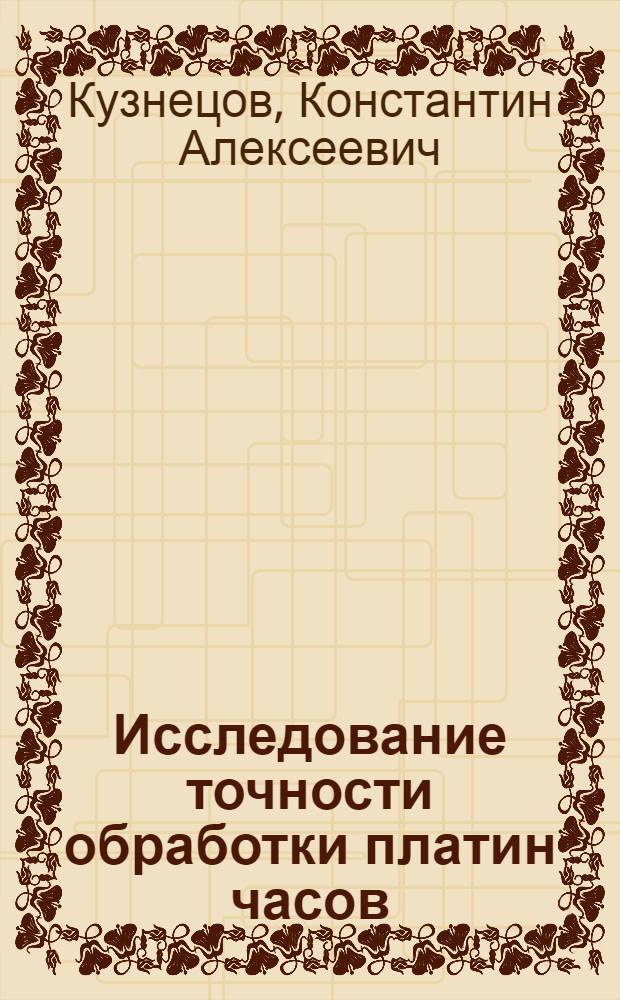 Кузнецов, Константин Алексеевич

Исследование точности обработки платин часов